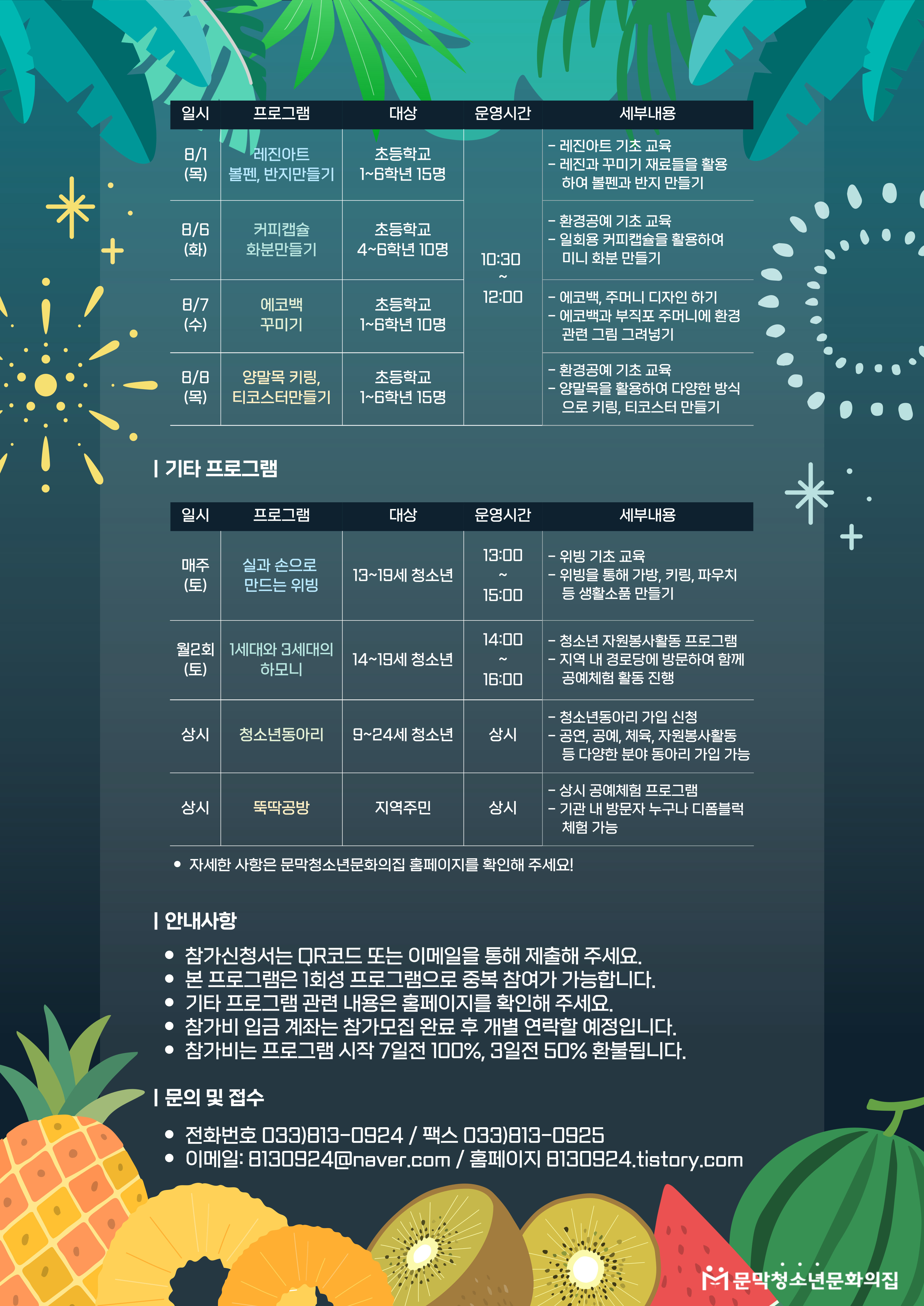 | 일시 | 프로그램 | 대상 | 운영시간 | 세부내용 |
|---|---|---|---|---|
| 8/1 (목) | 레진아트 볼펜, 반지만들기 | 초등학교 1~6학년 15명 | 10:30 ~ 12:00 | - 레진아트 기초 교육 - 레진과 꾸미기 재료들을 활용하여 볼펜과 반지 만들기 |
| 8/6 (화) | 커피캡슐 화분만들기 | 초등학교 4~6학년 10명 |  | - 환경공예 기초 교육 - 일회용 커피캡슐을 활용하여 미니 화분 만들기 |
| 8/7 (수) | 에코백 꾸미기 | 초등학교 1~6학년 10명 |  | - 에코백, 주머니 디자인 하기 - 에코백과 부직포 주머니에 환경 관련 그림 그려넣기 |
| 8/8 (목) | 양말목 키링, 티코스터만들기 | 초등학교 1~6학년 15명 |  | - 환경공예 기초 교육 - 양말목을 활용하여 다양한 방식으로 키링, 티코스터 만들기 |

| 기타 프로그램

| 일시 | 프로그램 | 대상 | 운영시간 | 세부내용 |
|---|---|---|---|---|
| 매주 (토) | 실과 손으로 만드는 위빙 | 13~19세 청소년 | 13:00 ~ 15:00 | - 위빙 기초 교육 - 위빙을 통해 가방, 키링, 파우치 등 생활소품 만들기 |
| 월2회 (토) | 1세대와 3세대의 하모니 | 14~19세 청소년 | 14:00 ~ 16:00 | - 청소년 자원봉사활동 프로그램 - 지역 내 경로당에 방문하여 함께 공예체험 활동 진행 |
| 상시 | 청소년동아리 | 9~24세 청소년 | 상시 | - 청소년동아리 가입 신청 - 공연, 공예, 체육, 자원봉사활동 등 다양한 분야 동아리 가입 가능 |
| 상시 | 뚝딱공방 | 지역주민 | 상시 | - 상시 공예체험 프로그램 - 기관 내 방문자 누구나 디폼블럭 체험 가능 |

• 자세한 사항은 문막청소년문화의집 홈페이지를 확인해 주세요!

| 안내사항

• 참가신청서는 QR코드 또는 이메일을 통해 제출해 주세요.
• 본 프로그램은 1회성 프로그램으로 중복 참여가 가능합니다.
• 기타 프로그램 관련 내용은 홈페이지를 확인해 주세요.
• 참가비 입금 계좌는 참가모집 완료 후 개별 연락할 예정입니다.
• 참가비는 프로그램 시작 7일전 100%, 3일전 50% 환불됩니다.

| 문의 및 접수

• 전화번호 033)813-0924 / 팩스 033)813-0925
• 이메일: 8130924@naver.com / 홈페이지 8130924.tistory.com

문막청소년문화의집